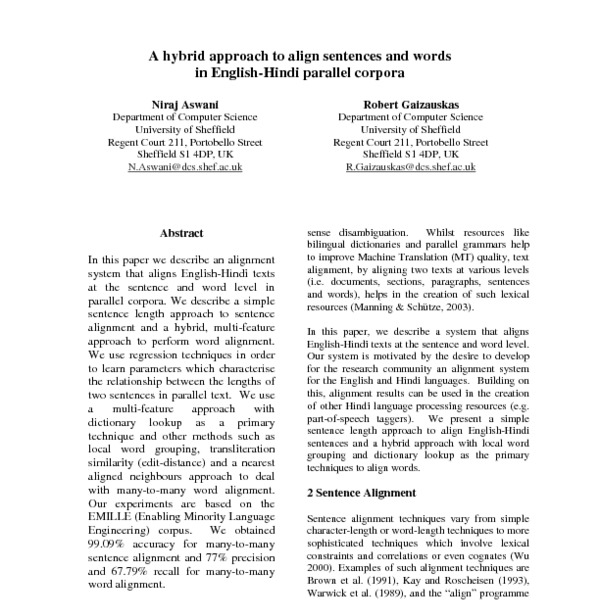 A hybrid approach to align sentences and words in English-Hindi parallel corpora

Niraj Aswani
Department of Computer Science
University of Sheffield
Regent Court 211, Portobello Street
Sheffield S1 4DP, UK
N.Aswani@dcs.shef.ac.uk

Robert Gaizauskas
Department of Computer Science
University of Sheffield
Regent Court 211, Portobello Street
Sheffield S1 4DP, UK
R.Gaizauskas@dcs.shef.ac.uk

Abstract

In this paper we describe an alignment system that aligns English-Hindi texts at the sentence and word level in parallel corpora. We describe a simple sentence length approach to sentence alignment and a hybrid, multi-feature approach to perform word alignment. We use regression techniques in order to learn parameters which characterise the relationship between the lengths of two sentences in parallel text. We use a multi-feature approach with dictionary lookup as a primary technique and other methods such as local word grouping, transliteration similarity (edit-distance) and a nearest aligned neighbours approach to deal with many-to-many word alignment. Our experiments are based on the EMILLE (Enabling Minority Language Engineering) corpus. We obtained 99.09% accuracy for many-to-many sentence alignment and 77% precision and 67.79% recall for many-to-many word alignment.

sense disambiguation. Whilst resources like bilingual dictionaries and parallel grammars help to improve Machine Translation (MT) quality, text alignment, by aligning two texts at various levels (i.e. documents, sections, paragraphs, sentences and words), helps in the creation of such lexical resources (Manning & Schütze, 2003).

In this paper, we describe a system that aligns English-Hindi texts at the sentence and word level. Our system is motivated by the desire to develop for the research community an alignment system for the English and Hindi languages. Building on this, alignment results can be used in the creation of other Hindi language processing resources (e.g. part-of-speech taggers). We present a simple sentence length approach to align English-Hindi sentences and a hybrid approach with local word grouping and dictionary lookup as the primary techniques to align words.

2 Sentence Alignment

Sentence alignment techniques vary from simple character-length or word-length techniques to more sophisticated techniques which involve lexical constraints and correlations or even cognates (Wu 2000). Examples of such alignment techniques are Brown et al. (1991), Kay and Roscheisen (1993), Warwick et al. (1989), and the "align" programme